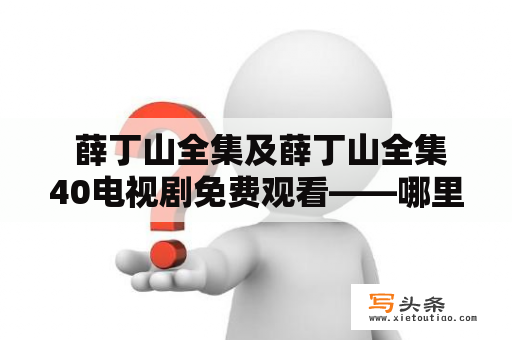 薛丁山全集及薛丁山全集40电视剧免费观看——哪里

写头条
www.xietoutiao.com